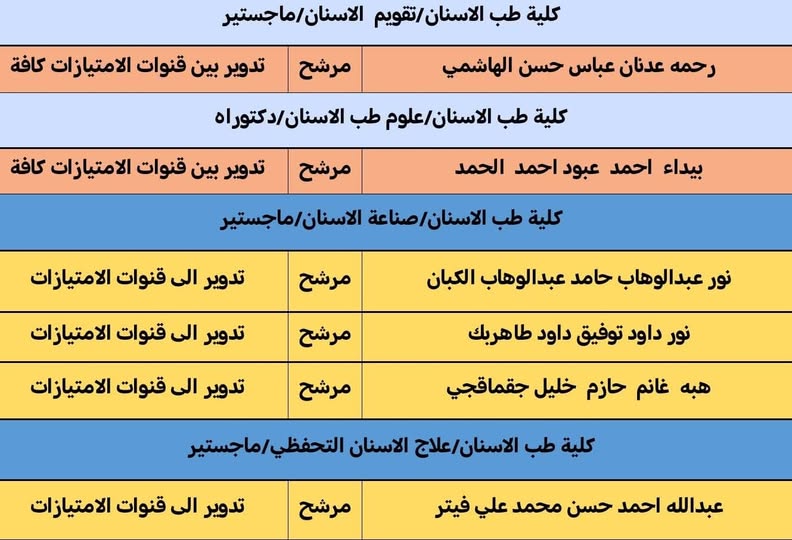 كلية طب الاسنان/تقويم الاسنان/ماجستير

| رحمه عدنان عباس حسن الهاشمي | مرشح | تدوير بين قنوات الامتيازات كافة |
|---|---|---|

كلية طب الاسنان/علوم طب الاسنان/دكتوراه

| بيداء احمد عبود احمد الحمد | مرشح | تدوير بين قنوات الامتيازات كافة |
|---|---|---|

كلية طب الاسنان/صناعة الاسنان/ماجستير

| نور عبدالوهاب حامد عبدالوهاب الكبان | مرشح | تدوير الى قنوات الامتيازات |
|---|---|---|
| نور داود توفيق داود طاهربك | مرشح | تدوير الى قنوات الامتيازات |
| هبه غانم حازم خليل جقماقجي | مرشح | تدوير الى قنوات الامتيازات |

كلية طب الاسنان/علاج الاسنان التحفظي/ماجستير

| عبدالله احمد حسن محمد علي فيتر | مرشح | تدوير الى قنوات الامتيازات |
|---|---|---|